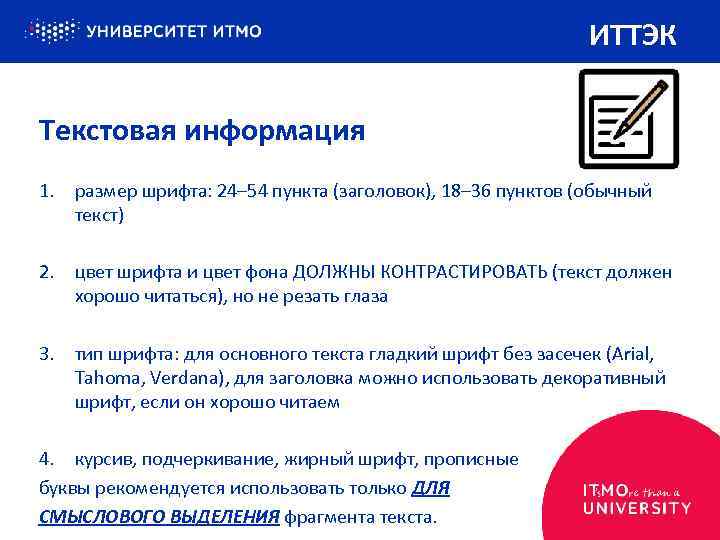 УНИВЕРСИТЕТ ИТМО

ИТТЭК

Текстовая информация

1. размер шрифта: 24–54 пункта (заголовок), 18–36 пунктов (обычный текст)

2. цвет шрифта и цвет фона ДОЛЖНЫ КОНТРАСТИРОВАТЬ (текст должен хорошо читаться), но не резать глаза

3. тип шрифта: для основного текста гладкий шрифт без засечек (Arial, Tahoma, Verdana), для заголовка можно использовать декоративный шрифт, если он хорошо читаем

4. курсив, подчеркивание, жирный шрифт, прописные буквы рекомендуется использовать только ДЛЯ СМЫСЛОВОГО ВЫДЕЛЕНИЯ фрагмента текста.

ITsMOre than a UNIVERSITY